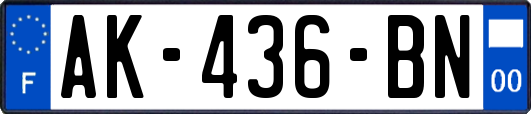 F
AK-436-BN
00